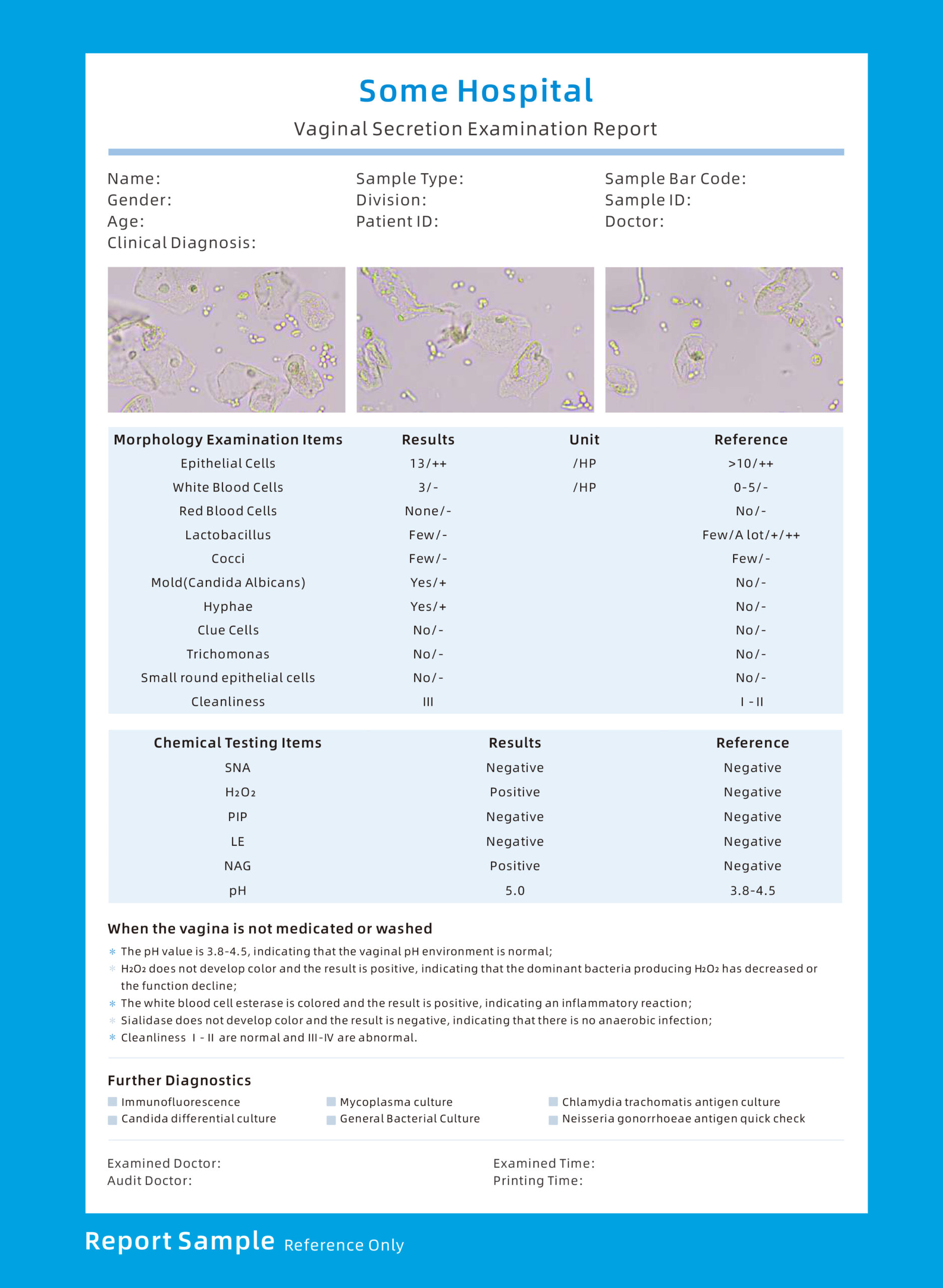 Some Hospital

Vaginal Secretion Examination Report

Name:
Gender:
Age:
Clinical Diagnosis:

Sample Type:
Division:
Patient ID:

Sample Bar Code:
Sample ID:
Doctor:

| Morphology Examination Items | Results | Unit | Reference |
|---|---|---|---|
| Epithelial Cells | 13/++ | /HP | >10/++ |
| White Blood Cells | 3/- | /HP | 0-5/- |
| Red Blood Cells | None/- | | No/- |
| Lactobacillus | Few/- | | Few/A lot/+/++ |
| Cocci | Few/- | | Few/- |
| Mold(Candida Albicans) | Yes/+ | | No/- |
| Hyphae | Yes/+ | | No/- |
| Clue Cells | No/- | | No/- |
| Trichomonas | No/- | | No/- |
| Small round epithelial cells | No/- | | No/- |
| Cleanliness | III | | I - II |

| Chemical Testing Items | Results | Reference |
|---|---|---|
| SNA | Negative | Negative |
| $H_2O_2$ | Positive | Negative |
| PIP | Negative | Negative |
| LE | Negative | Negative |
| NAG | Positive | Negative |
| pH | 5.0 | 3.8-4.5 |

When the vagina is not medicated or washed

* The pH value is 3.8-4.5, indicating that the vaginal pH environment is normal;
* $H_2O_2$ does not develop color and the result is positive, indicating that the dominant bacteria producing $H_2O_2$ has decreased or the function decline;
* The white blood cell esterase is colored and the result is positive, indicating an inflammatory reaction;
* Sialidase does not develop color and the result is negative, indicating that there is no anaerobic infection;
* Cleanliness I - II are normal and III-IV are abnormal.

Further Diagnostics

Immunofluorescence
Candida differential culture
Mycoplasma culture
General Bacterial Culture
Chlamydia trachomatis antigen culture
Neisseria gonorrhoeae antigen quick check

Examined Doctor:
Audit Doctor:

Examined Time:
Printing Time:

Report Sample Reference Only